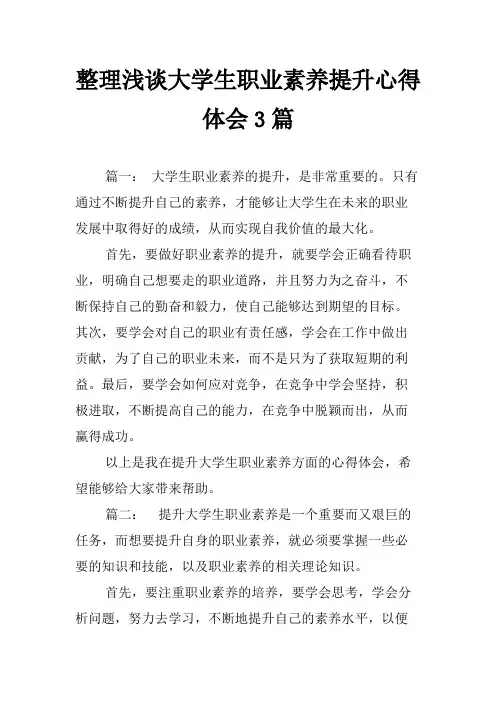 整理浅谈大学生职业素养提升心得体会3篇

篇一： 大学生职业素养的提升，是非常重要的。只有通过不断提升自己的素养，才能够让大学生在未来的职业发展中取得好的成绩，从而实现自我价值的最大化。

首先，要做好职业素养的提升，就要学会正确看待职业，明确自己想要走的职业道路，并且努力为之奋斗，不断保持自己的勤奋和毅力，使自己能够达到期望的目标。其次，要学会对自己的职业有责任感，学会在工作中做出贡献，为了自己的职业未来，而不是只为了获取短期的利益。最后，要学会如何应对竞争，在竞争中学会坚持，积极进取，不断提高自己的能力，在竞争中脱颖而出，从而赢得成功。

以上是我在提升大学生职业素养方面的心得体会，希望能够给大家带来帮助。

篇二： 提升大学生职业素养是一个重要而又艰巨的任务，而想要提升自身的职业素养，就必须要掌握一些必要的知识和技能，以及职业素养的相关理论知识。

首先，要注重职业素养的培养，要学会思考，学会分析问题，努力去学习，不断地提升自己的素养水平，以便